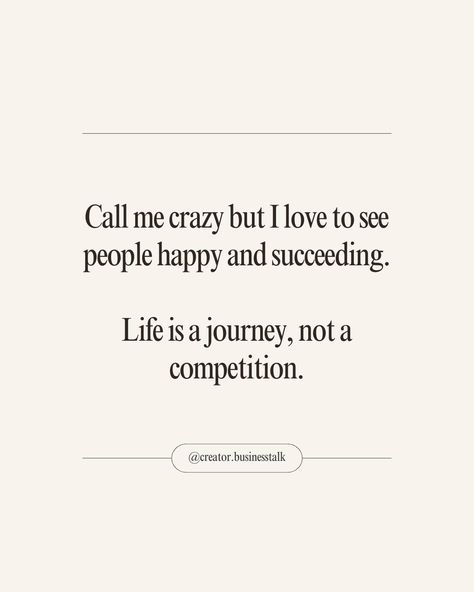 Call me crazy but I love to see people happy and succeeding.

Life is a journey, not a competition.

@creator.businesstalk